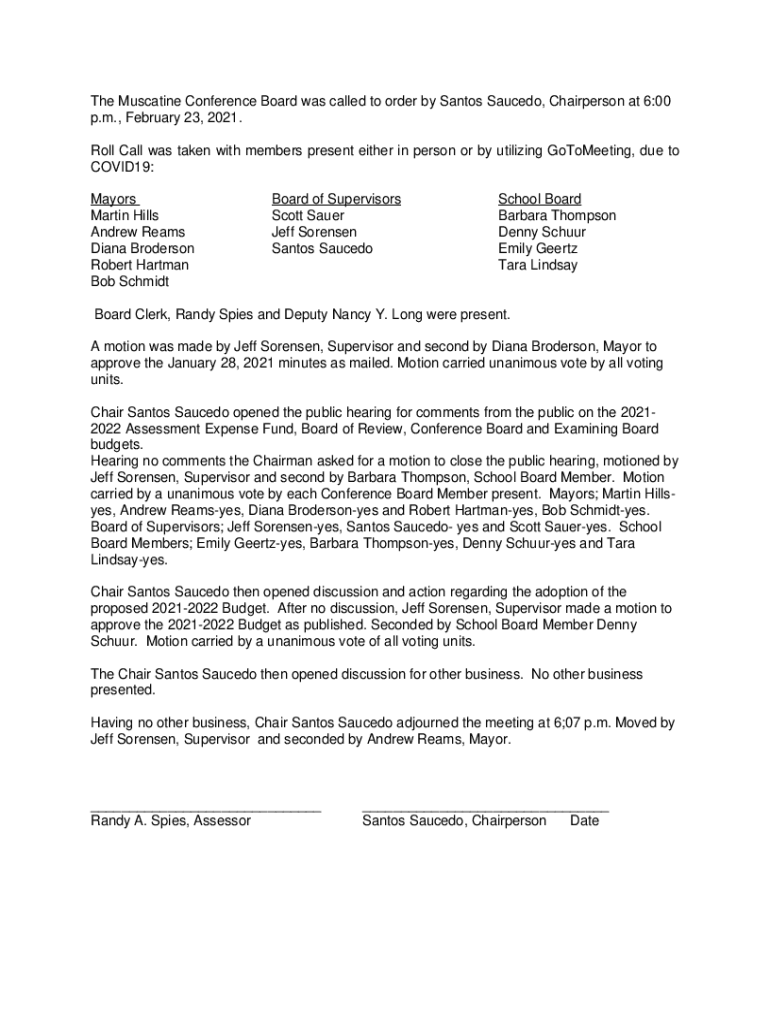 The Muscatine Conference Board was called to order by Santos Saucedo, Chairperson at 6:00 p.m., February 23, 2021.

Roll Call was taken with members present either in person or by utilizing GoToMeeting, due to COVID19:

Mayors
Martin Hills
Andrew Reams
Diana Broderson
Robert Hartman
Bob Schmidt

Board of Supervisors
Scott Sauer
Jeff Sorensen
Santos Saucedo

School Board
Barbara Thompson
Denny Schuur
Emily Geertz
Tara Lindsay

Board Clerk, Randy Spies and Deputy Nancy Y. Long were present.

A motion was made by Jeff Sorensen, Supervisor and second by Diana Broderson, Mayor to approve the January 28, 2021 minutes as mailed. Motion carried unanimous vote by all voting units.

Chair Santos Saucedo opened the public hearing for comments from the public on the 2021-2022 Assessment Expense Fund, Board of Review, Conference Board and Examining Board budgets.
Hearing no comments the Chairman asked for a motion to close the public hearing, motioned by Jeff Sorensen, Supervisor and second by Barbara Thompson, School Board Member. Motion carried by a unanimous vote by each Conference Board Member present. Mayors; Martin Hills-yes, Andrew Reams-yes, Diana Broderson-yes and Robert Hartman-yes, Bob Schmidt-yes. Board of Supervisors; Jeff Sorensen-yes, Santos Saucedo- yes and Scott Sauer-yes. School Board Members; Emily Geertz-yes, Barbara Thompson-yes, Denny Schuur-yes and Tara Lindsay-yes.

Chair Santos Saucedo then opened discussion and action regarding the adoption of the proposed 2021-2022 Budget. After no discussion, Jeff Sorensen, Supervisor made a motion to approve the 2021-2022 Budget as published. Seconded by School Board Member Denny Schuur. Motion carried by a unanimous vote of all voting units.

The Chair Santos Saucedo then opened discussion for other business. No other business presented.

Having no other business, Chair Santos Saucedo adjourned the meeting at 6;07 p.m. Moved by Jeff Sorensen, Supervisor and seconded by Andrew Reams, Mayor.

Randy A. Spies, Assessor

Santos Saucedo, Chairperson Date